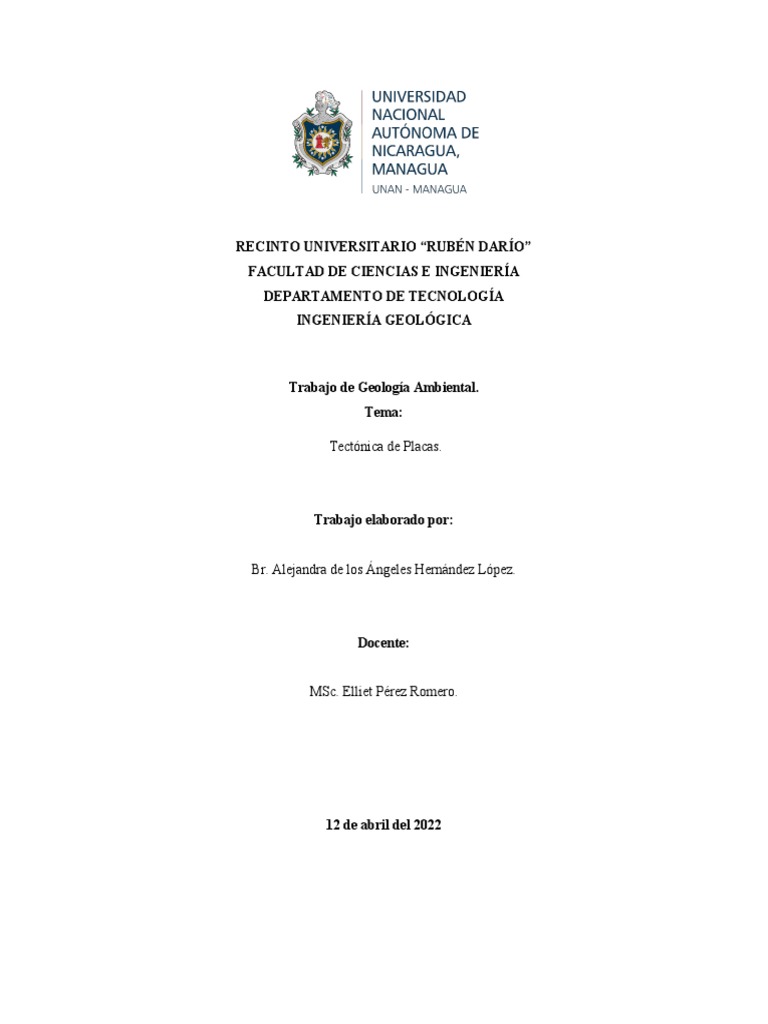 UNIVERSIDAD
NACIONAL
AUTÓNOMA DE
NICARAGUA,
MANAGUA
UNAN - MANAGUA

RECINTO UNIVERSITARIO "RUBÉN DARÍO"
FACULTAD DE CIENCIAS E INGENIERÍA
DEPARTAMENTO DE TECNOLOGÍA
INGENIERÍA GEOLÓGICA

Trabajo de Geología Ambiental.
Tema:

Tectónica de Placas.

Trabajo elaborado por:

Br. Alejandra de los Ángeles Hernández López.

Docente:

MSc. Elliet Pérez Romero.

12 de abril del 2022